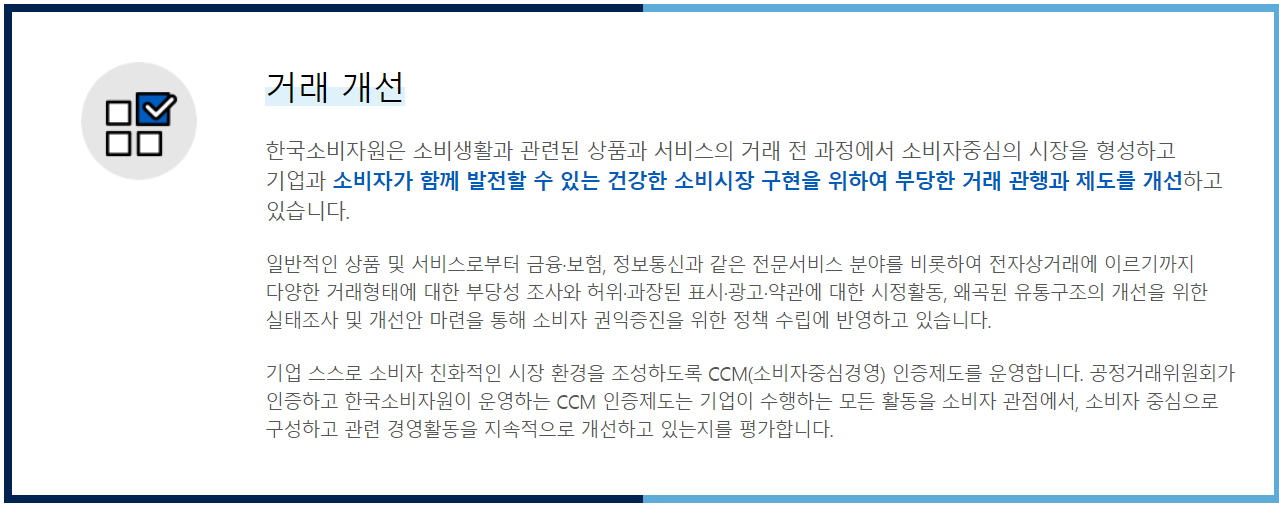 거래 개선

한국소비자원은 소비생활과 관련된 상품과 서비스의 거래 전 과정에서 소비자중심의 시장을 형성하고 기업과 소비자가 함께 발전할 수 있는 건강한 소비시장 구현을 위하여 부당한 거래 관행과 제도를 개선하고 있습니다.

일반적인 상품 및 서비스로부터 금융·보험, 정보통신과 같은 전문서비스 분야를 비롯하여 전자상거래에 이르기까지 다양한 거래형태에 대한 부당성 조사와 허위·과장된 표시·광고·약관에 대한 시정활동, 왜곡된 유통구조의 개선을 위한 실태조사 및 개선안 마련을 통해 소비자 권익증진을 위한 정책 수립에 반영하고 있습니다.

기업 스스로 소비자 친화적인 시장 환경을 조성하도록 CCM(소비자중심경영) 인증제도를 운영합니다. 공정거래위원회가 인증하고 한국소비자원이 운영하는 CCM 인증제도는 기업이 수행하는 모든 활동을 소비자 관점에서, 소비자 중심으로 구성하고 관련 경영활동을 지속적으로 개선하고 있는지를 평가합니다.